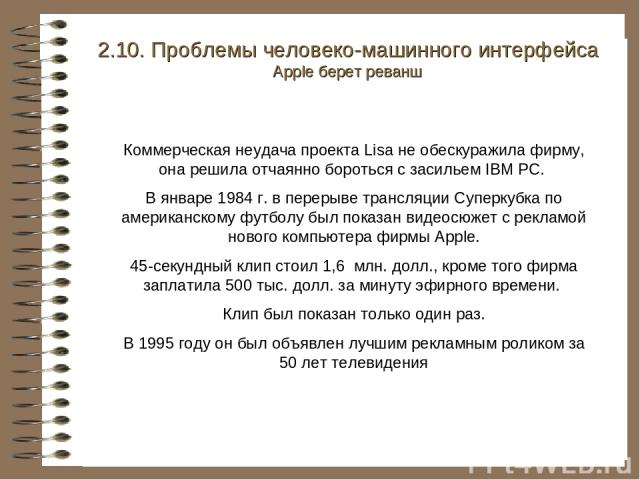 2.10. Проблемы человеко-машинного интерфейса
Apple берет реванш

Коммерческая неудача проекта Lisa не обескуражила фирму, она решила отчаянно бороться с засильем IBM PC.

В январе 1984 г. в перерыве трансляции Суперкубка по американскому футболу был показан видеосюжет с рекламой нового компьютера фирмы Apple.

45-секундный клип стоил 1,6 млн. долл., кроме того фирма заплатила 500 тыс. долл. за минуту эфирного времени.

Клип был показан только один раз.

В 1995 году он был объявлен лучшим рекламным роликом за 50 лет телевидения

PPt4WEB.ru